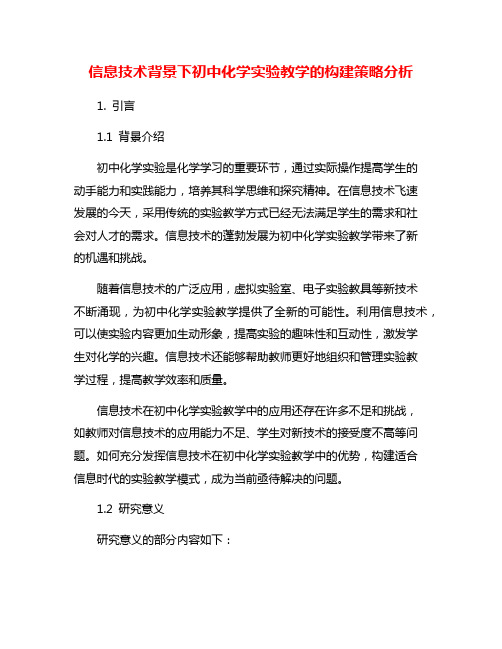 信息技术背景下初中化学实验教学的构建策略分析

1. 引言

1.1 背景介绍

初中化学实验是化学学习的重要环节，通过实际操作提高学生的动手能力和实践能力，培养其科学思维和探究精神。在信息技术飞速发展的今天，采用传统的实验教学方式已经无法满足学生的需求和社会对人才的需求。信息技术的蓬勃发展为初中化学实验教学带来了新的机遇和挑战。

随着信息技术的广泛应用，虚拟实验室、电子实验教具等新技术不断涌现，为初中化学实验教学提供了全新的可能性。利用信息技术，可以使实验内容更加生动形象，提高实验的趣味性和互动性，激发学生对化学的兴趣。信息技术还能够帮助教师更好地组织和管理实验教学过程，提高教学效率和质量。

信息技术在初中化学实验教学中的应用还存在许多不足和挑战，如教师对信息技术的应用能力不足、学生对新技术的接受度不高等问题。如何充分发挥信息技术在初中化学实验教学中的优势，构建适合信息时代的实验教学模式，成为当前亟待解决的问题。

1.2 研究意义

研究意义的部分内容如下：